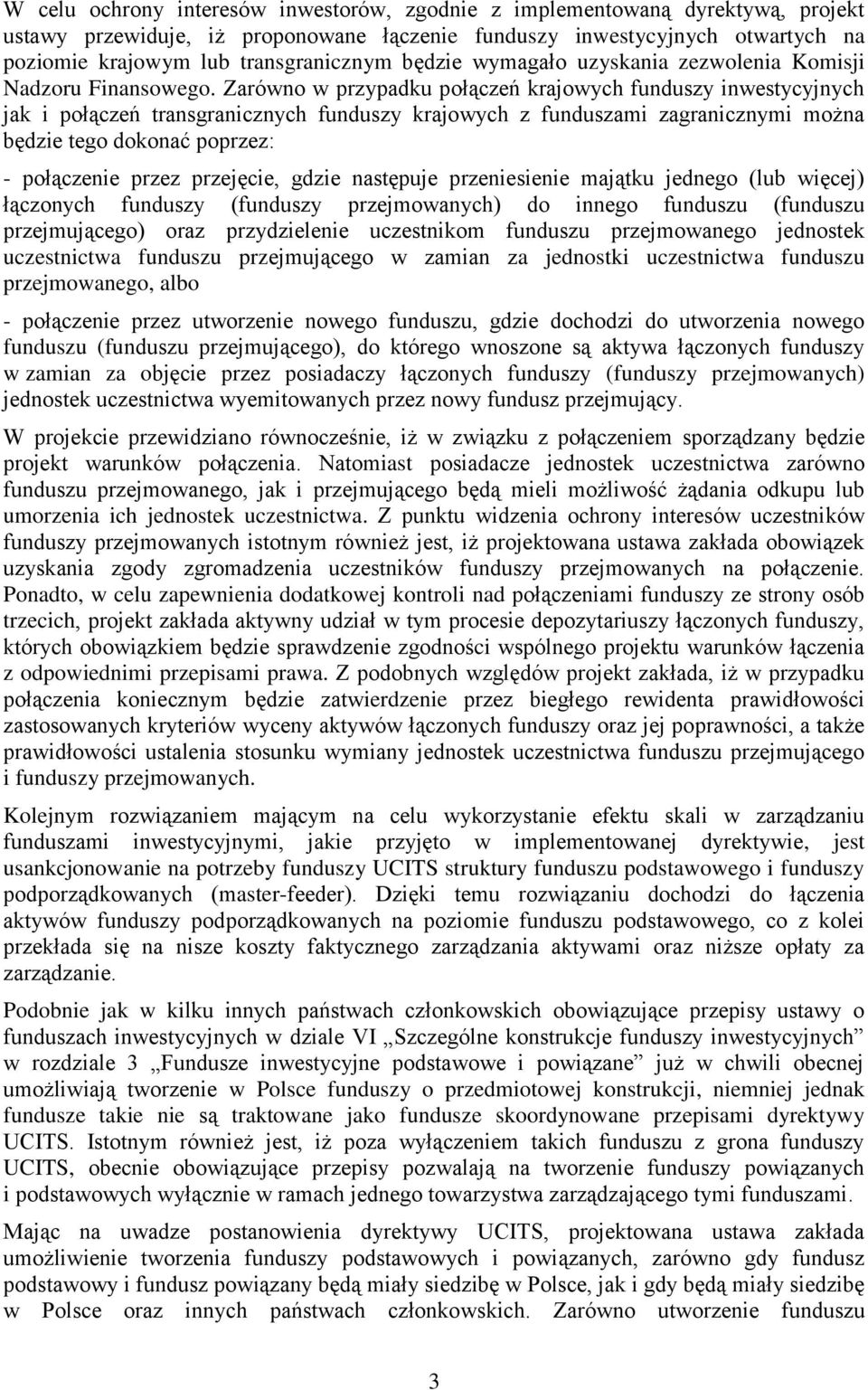 W celu ochrony interesów inwestorów, zgodnie z implementowaną dyrektywą, projekt ustawy przewiduje, iż proponowane łączenie funduszy inwestycyjnych otwartych na poziomie krajowym lub transgranicznym będzie wymagało uzyskania zezwolenia Komisji Nadzoru Finansowego. Zarówno w przypadku połączeń krajowych funduszy inwestycyjnych jak i połączeń transgranicznych funduszy krajowych z funduszami zagranicznymi można będzie tego dokonać poprzez:

- połączenie przez przejęcie, gdzie następuje przeniesienie majątku jednego (lub więcej) łączonych funduszy (funduszy przejmowanych) do innego funduszu (funduszu przejmującego) oraz przydzielenie uczestnikom funduszu przejmowanego jednostek uczestnictwa funduszu przejmującego w zamian za jednostki uczestnictwa funduszu przejmowanego, albo

- połączenie przez utworzenie nowego funduszu, gdzie dochodzi do utworzenia nowego funduszu (funduszu przejmującego), do którego wnoszone są aktywa łączonych funduszy w zamian za objęcie przez posiadaczy łączonych funduszy (funduszy przejmowanych) jednostek uczestnictwa wyemitowanych przez nowy fundusz przejmujący.

W projekcie przewidziano równocześnie, iż w związku z połączeniem sporządzany będzie projekt warunków połączenia. Natomiast posiadacze jednostek uczestnictwa zarówno funduszu przejmowanego, jak i przejmującego będą mieli możliwość żądania odkupu lub umorzenia ich jednostek uczestnictwa. Z punktu widzenia ochrony interesów uczestników funduszy przejmowanych istotnym również jest, iż projektowana ustawa zakłada obowiązek uzyskania zgody zgromadzenia uczestników funduszy przejmowanych na połączenie. Ponadto, w celu zapewnienia dodatkowej kontroli nad połączeniami funduszy ze strony osób trzecich, projekt zakłada aktywny udział w tym procesie depozytariuszy łączonych funduszy, których obowiązkiem będzie sprawdzenie zgodności wspólnego projektu warunków łączenia z odpowiednimi przepisami prawa. Z podobnych względów projekt zakłada, iż w przypadku połączenia koniecznym będzie zatwierdzenie przez biegłego rewidenta prawidłowości zastosowanych kryteriów wyceny aktywów łączonych funduszy oraz jej poprawności, a także prawidłowości ustalenia stosunku wymiany jednostek uczestnictwa funduszu przejmującego i funduszy przejmowanych.

Kolejnym rozwiązaniem mającym na celu wykorzystanie efektu skali w zarządzaniu funduszami inwestycyjnymi, jakie przyjęto w implementowanej dyrektywie, jest usankcjonowanie na potrzeby funduszy UCITS struktury funduszu podstawowego i funduszy podporządkowanych (master-feeder). Dzięki temu rozwiązaniu dochodzi do łączenia aktywów funduszy podporządkowanych na poziomie funduszu podstawowego, co z kolei przekłada się na nisze koszty faktycznego zarządzania aktywami oraz niższe opłaty za zarządzanie.

Podobnie jak w kilku innych państwach członkowskich obowiązujące przepisy ustawy o funduszach inwestycyjnych w dziale VI „Szczególne konstrukcje funduszy inwestycyjnych” w rozdziale 3 „Fundusze inwestycyjne podstawowe i powiązane” już w chwili obecnej umożliwiają tworzenie w Polsce funduszy o przedmiotowej konstrukcji, niemniej jednak fundusze takie nie są traktowane jako fundusze skoordynowane przepisami dyrektywy UCITS. Istotnym również jest, iż poza wyłączeniem takich funduszu z grona funduszy UCITS, obecnie obowiązujące przepisy pozwalają na tworzenie funduszy powiązanych i podstawowych wyłącznie w ramach jednego towarzystwa zarządzającego tymi funduszami.

Mając na uwadze postanowienia dyrektywy UCITS, projektowana ustawa zakłada umożliwienie tworzenia funduszy podstawowych i powiązanych, zarówno gdy fundusz podstawowy i fundusz powiązany będą miały siedzibę w Polsce, jak i gdy będą miały siedzibę w Polsce oraz innych państwach członkowskich. Zarówno utworzenie funduszu

3